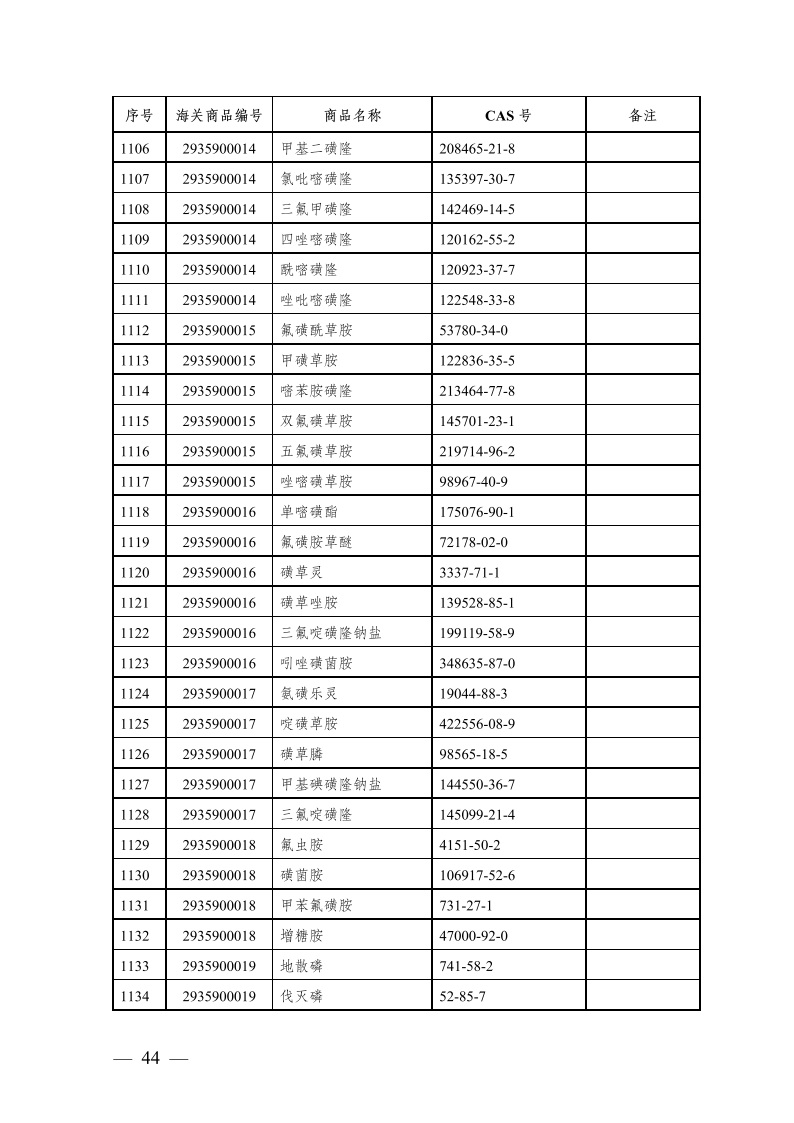 | 序号 | 海关商品编号 | 商品名称 | CAS号 | 备注 |
|---|---|---|---|---|
| 1106 | 2935900014 | 甲基二磺隆 | 208465-21-8 | |
| 1107 | 2935900014 | 氯吡嘧磺隆 | 135397-30-7 | |
| 1108 | 2935900014 | 三氟甲磺隆 | 142469-14-5 | |
| 1109 | 2935900014 | 四唑嘧磺隆 | 120162-55-2 | |
| 1110 | 2935900014 | 酰嘧磺隆 | 120923-37-7 | |
| 1111 | 2935900014 | 唑吡嘧磺隆 | 122548-33-8 | |
| 1112 | 2935900015 | 氟磺酰草胺 | 53780-34-0 | |
| 1113 | 2935900015 | 甲磺草胺 | 122836-35-5 | |
| 1114 | 2935900015 | 嘧苯胺磺隆 | 213464-77-8 | |
| 1115 | 2935900015 | 双氟磺草胺 | 145701-23-1 | |
| 1116 | 2935900015 | 五氟磺草胺 | 219714-96-2 | |
| 1117 | 2935900015 | 唑嘧磺草胺 | 98967-40-9 | |
| 1118 | 2935900016 | 单嘧磺酯 | 175076-90-1 | |
| 1119 | 2935900016 | 氟磺胺草醚 | 72178-02-0 | |
| 1120 | 2935900016 | 磺草灵 | 3337-71-1 | |
| 1121 | 2935900016 | 磺草唑胺 | 139528-85-1 | |
| 1122 | 2935900016 | 三氟啶磺隆钠盐 | 199119-58-9 | |
| 1123 | 2935900016 | 吲唑磺菌胺 | 348635-87-0 | |
| 1124 | 2935900017 | 氨磺乐灵 | 19044-88-3 | |
| 1125 | 2935900017 | 啶磺草胺 | 422556-08-9 | |
| 1126 | 2935900017 | 磺草膦 | 98565-18-5 | |
| 1127 | 2935900017 | 甲基碘磺隆钠盐 | 144550-36-7 | |
| 1128 | 2935900017 | 三氟啶磺隆 | 145099-21-4 | |
| 1129 | 2935900018 | 氟虫胺 | 4151-50-2 | |
| 1130 | 2935900018 | 磺菌胺 | 106917-52-6 | |
| 1131 | 2935900018 | 甲苯氟磺胺 | 731-27-1 | |
| 1132 | 2935900018 | 增糖胺 | 47000-92-0 | |
| 1133 | 2935900019 | 地散磷 | 741-58-2 | |
| 1134 | 2935900019 | 伐灭磷 | 52-85-7 | |

— 44 —